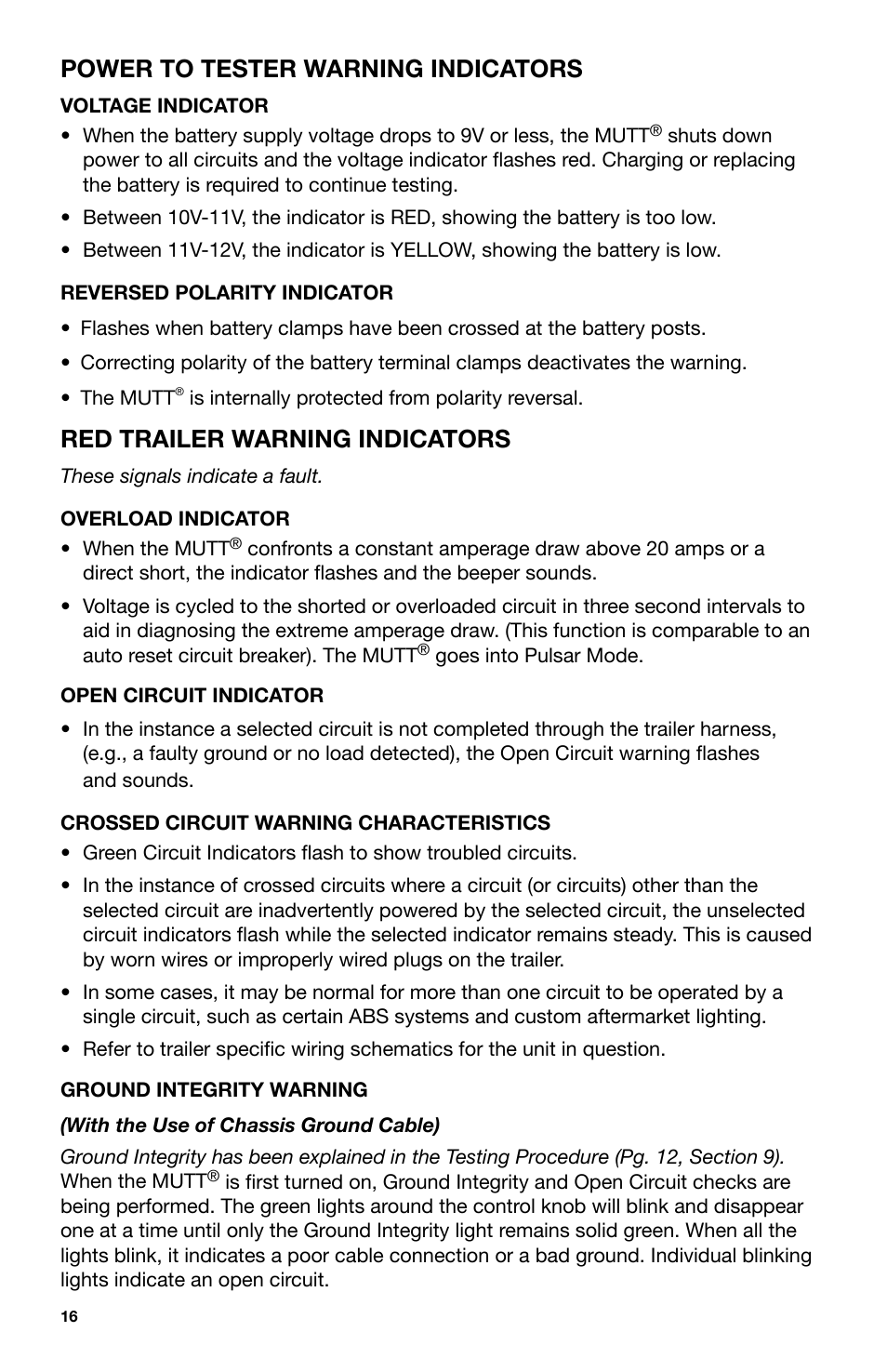 POWER TO TESTER WARNING INDICATORS

VOLTAGE INDICATOR

• When the battery supply voltage drops to 9V or less, the MUTT® shuts down power to all circuits and the voltage indicator flashes red. Charging or replacing the battery is required to continue testing.

• Between 10V-11V, the indicator is RED, showing the battery is too low.

• Between 11V-12V, the indicator is YELLOW, showing the battery is low.

REVERSED POLARITY INDICATOR

• Flashes when battery clamps have been crossed at the battery posts.

• Correcting polarity of the battery terminal clamps deactivates the warning.

• The MUTT® is internally protected from polarity reversal.

RED TRAILER WARNING INDICATORS

These signals indicate a fault.

OVERLOAD INDICATOR

• When the MUTT® confronts a constant amperage draw above 20 amps or a direct short, the indicator flashes and the beeper sounds.

• Voltage is cycled to the shorted or overloaded circuit in three second intervals to aid in diagnosing the extreme amperage draw. (This function is comparable to an auto reset circuit breaker). The MUTT® goes into Pulsar Mode.

OPEN CIRCUIT INDICATOR

• In the instance a selected circuit is not completed through the trailer harness, (e.g., a faulty ground or no load detected), the Open Circuit warning flashes and sounds.

CROSSED CIRCUIT WARNING CHARACTERISTICS

• Green Circuit Indicators flash to show troubled circuits.

• In the instance of crossed circuits where a circuit (or circuits) other than the selected circuit are inadvertently powered by the selected circuit, the unselected circuit indicators flash while the selected indicator remains steady. This is caused by worn wires or improperly wired plugs on the trailer.

• In some cases, it may be normal for more than one circuit to be operated by a single circuit, such as certain ABS systems and custom aftermarket lighting.

• Refer to trailer specific wiring schematics for the unit in question.

GROUND INTEGRITY WARNING

(With the Use of Chassis Ground Cable)

Ground Integrity has been explained in the Testing Procedure (Pg. 12, Section 9). When the MUTT® is first turned on, Ground Integrity and Open Circuit checks are being performed. The green lights around the control knob will blink and disappear one at a time until only the Ground Integrity light remains solid green. When all the lights blink, it indicates a poor cable connection or a bad ground. Individual blinking lights indicate an open circuit.

16